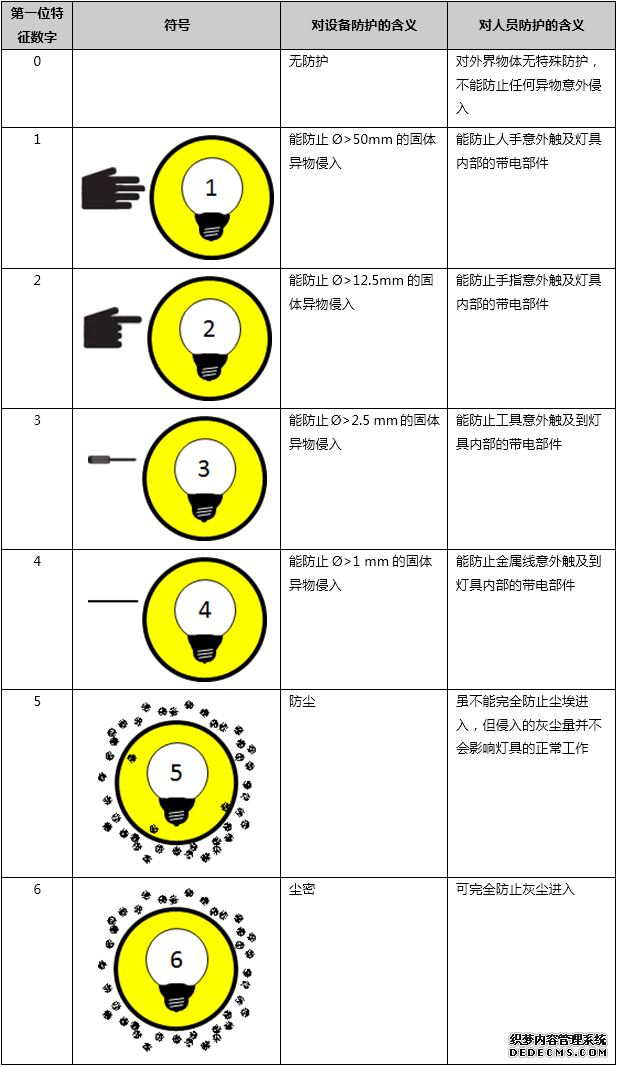 | 第一位特征数字 | 符号 | 对设备防护的含义 | 对人员防护的含义 |
|---|---|---|---|
| 0 | | 无防护 | 对外界物体无特殊防护，不能防止任何异物意外侵入 |
| 1 | 1 | 能防止 Ø>50mm 的固体异物侵入 | 能防止人手意外触及灯具内部的带电部件 |
| 2 | 2 | 能防止 Ø>12.5mm 的固体异物侵入 | 能防止手指意外触及灯具内部的带电部件 |
| 3 | 3 | 能防止 Ø>2.5 mm 的固体异物侵入 | 能防止工具意外触及到灯具内部的带电部件 |
| 4 | 4 | 能防止 Ø>1 mm 的固体异物侵入 | 能防止金属线意外触及到灯具内部的带电部件 |
| 5 | 5 | 防尘 | 虽不能完全防止尘埃进入，但侵入的灰尘量并不会影响灯具的正常工作 |
| 6 | 6 | 尘密 | 可完全防止灰尘进入 |

织梦内容管理系统
DEDECMS.COM